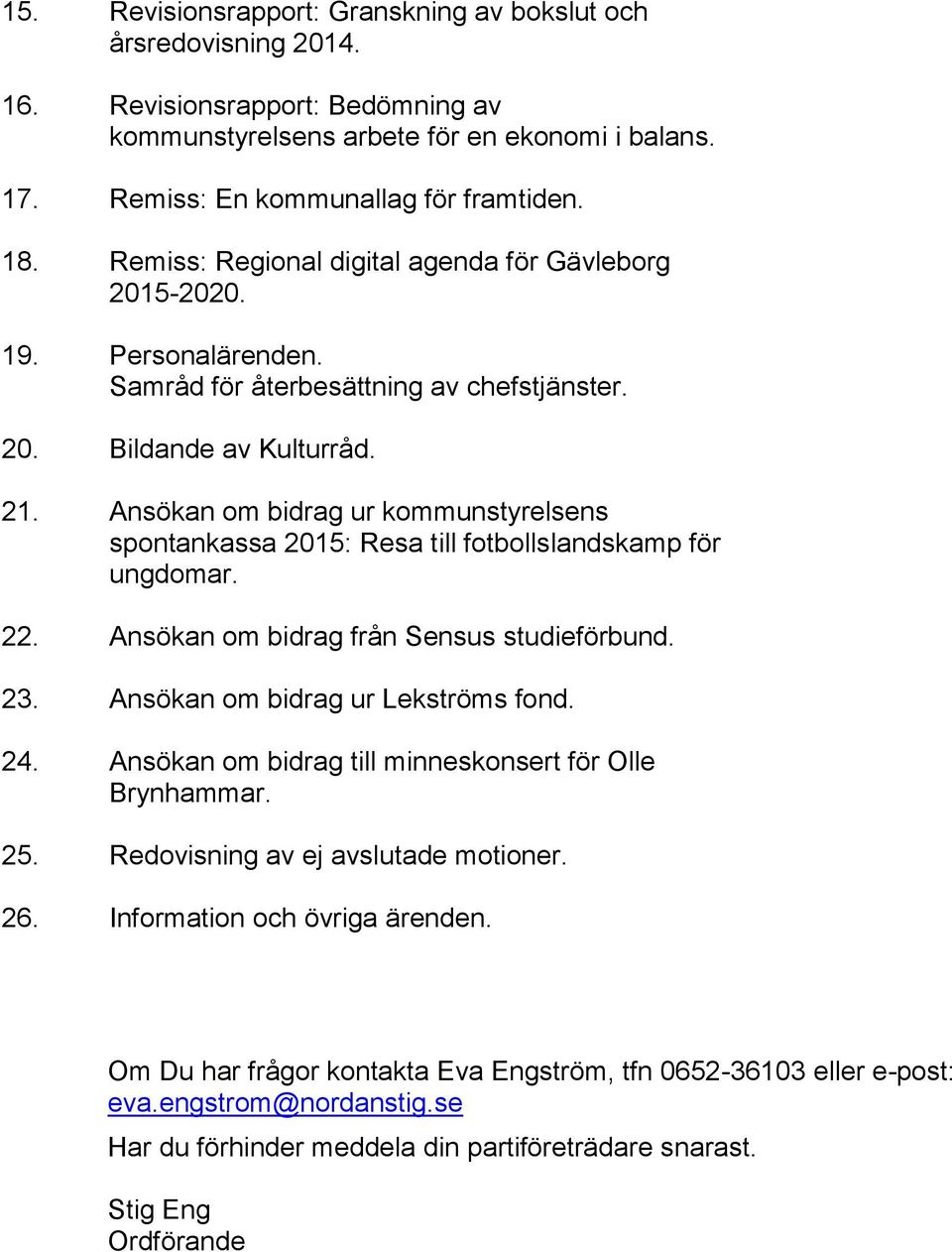 15. Revisionsrapport: Granskning av bokslut och årsredovisning 2014.

16. Revisionsrapport: Bedömning av kommunstyrelsens arbete för en ekonomi i balans.

17. Remiss: En kommunallag för framtiden.

18. Remiss: Regional digital agenda för Gävleborg 2015-2020.

19. Personalärenden. Samråd för återbesättning av chefstjänster.

20. Bildande av Kulturråd.

21. Ansökan om bidrag ur kommunstyrelsens spontankassa 2015: Resa till fotbollslandskamp för ungdomar.

22. Ansökan om bidrag från Sensus studieförbund.

23. Ansökan om bidrag ur Lekströms fond.

24. Ansökan om bidrag till minneskonsert för Olle Brynhammar.

25. Redovisning av ej avslutade motioner.

26. Information och övriga ärenden.

Om Du har frågor kontakta Eva Engström, tfn 0652-36103 eller e-post: eva.engstrom@nordanstig.se

Har du förhinder meddela din partiföreträdare snarast.

Stig Eng
Ordförande